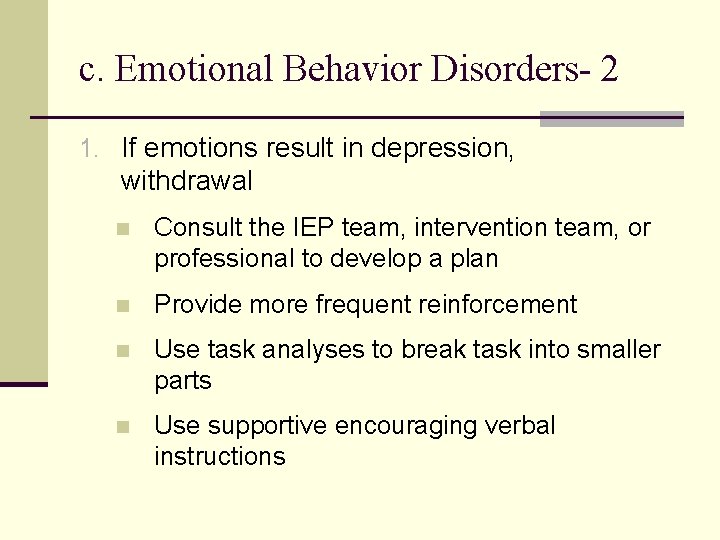 c. Emotional Behavior Disorders- 2

1. If emotions result in depression, withdrawal

- Consult the IEP team, intervention team, or professional to develop a plan
- Provide more frequent reinforcement
- Use task analyses to break task into smaller parts
- Use supportive encouraging verbal instructions